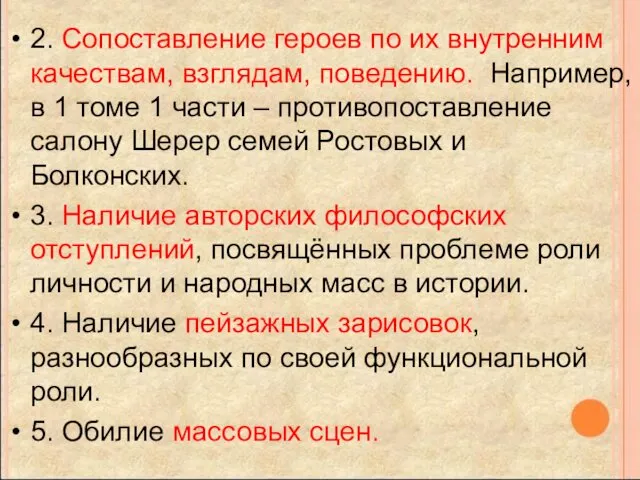 • 2. Сопоставление героев по их внутренним качествам, взглядам, поведению. Например, в 1 томе 1 части – противопоставление салону Шерер семей Ростовых и Болконских.

• 3. Наличие авторских философских отступлений, посвящённых проблеме роли личности и народных масс в истории.

• 4. Наличие пейзажных зарисовок, разнообразных по своей функциональной роли.

• 5. Обилие массовых сцен.